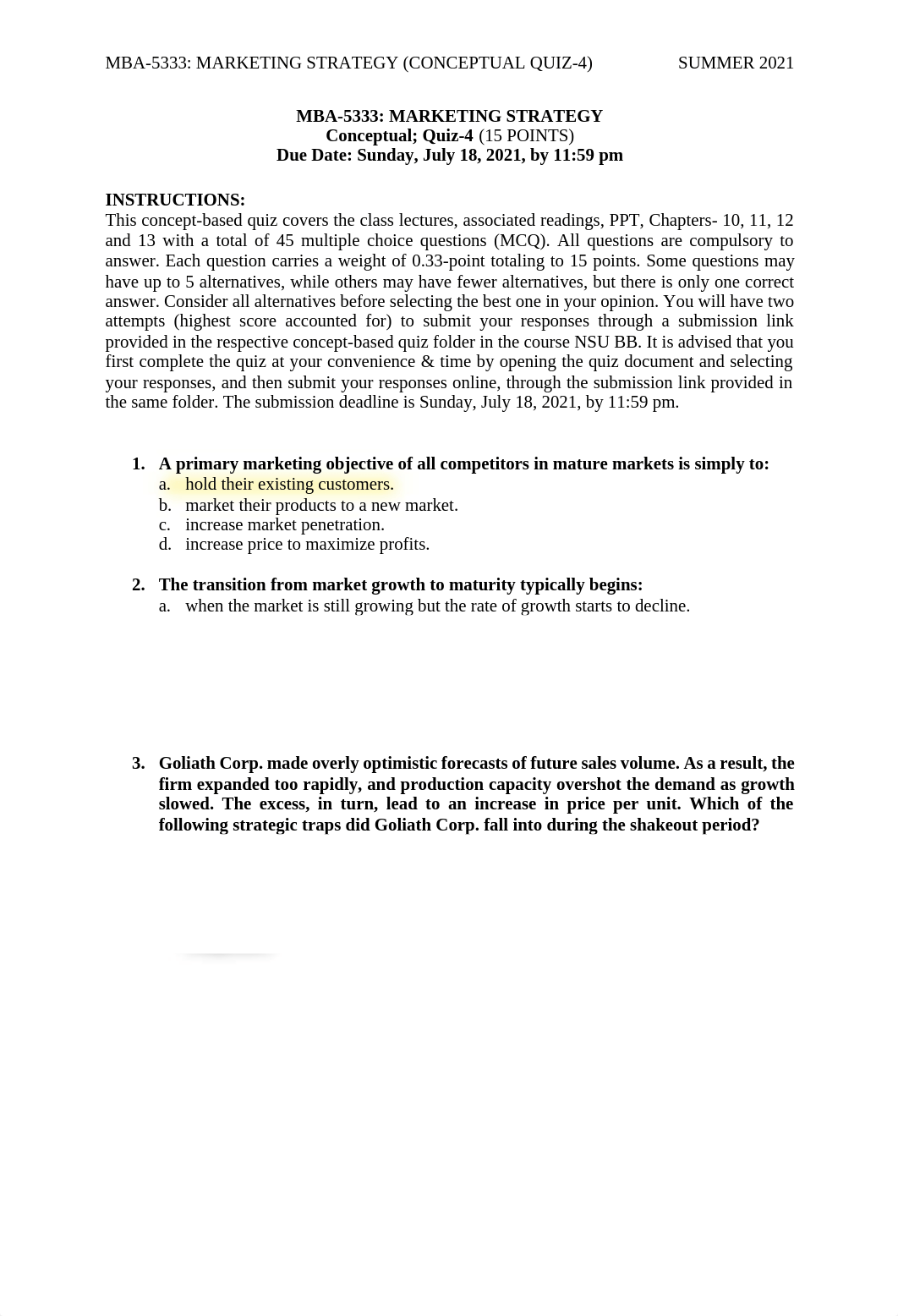 MBA-5333: MARKETING STRATEGY (CONCEPTUAL QUIZ-4) SUMMER 2021

MBA-5333: MARKETING STRATEGY
Conceptual; Quiz-4 (15 POINTS)
Due Date: Sunday, July 18, 2021, by 11:59 pm

INSTRUCTIONS:
This concept-based quiz covers the class lectures, associated readings, PPT, Chapters- 10, 11, 12 and 13 with a total of 45 multiple choice questions (MCQ). All questions are compulsory to answer. Each question carries a weight of 0.33-point totaling to 15 points. Some questions may have up to 5 alternatives, while others may have fewer alternatives, but there is only one correct answer. Consider all alternatives before selecting the best one in your opinion. You will have two attempts (highest score accounted for) to submit your responses through a submission link provided in the respective concept-based quiz folder in the course NSU BB. It is advised that you first complete the quiz at your convenience & time by opening the quiz document and selecting your responses, and then submit your responses online, through the submission link provided in the same folder. The submission deadline is Sunday, July 18, 2021, by 11:59 pm.

1. A primary marketing objective of all competitors in mature markets is simply to:
a. hold their existing customers.
b. market their products to a new market.
c. increase market penetration.
d. increase price to maximize profits.

2. The transition from market growth to maturity typically begins:
a. when the market is still growing but the rate of growth starts to decline.

3. Goliath Corp. made overly optimistic forecasts of future sales volume. As a result, the firm expanded too rapidly, and production capacity overshot the demand as growth slowed. The excess, in turn, lead to an increase in price per unit. Which of the following strategic traps did Goliath Corp. fall into during the shakeout period?